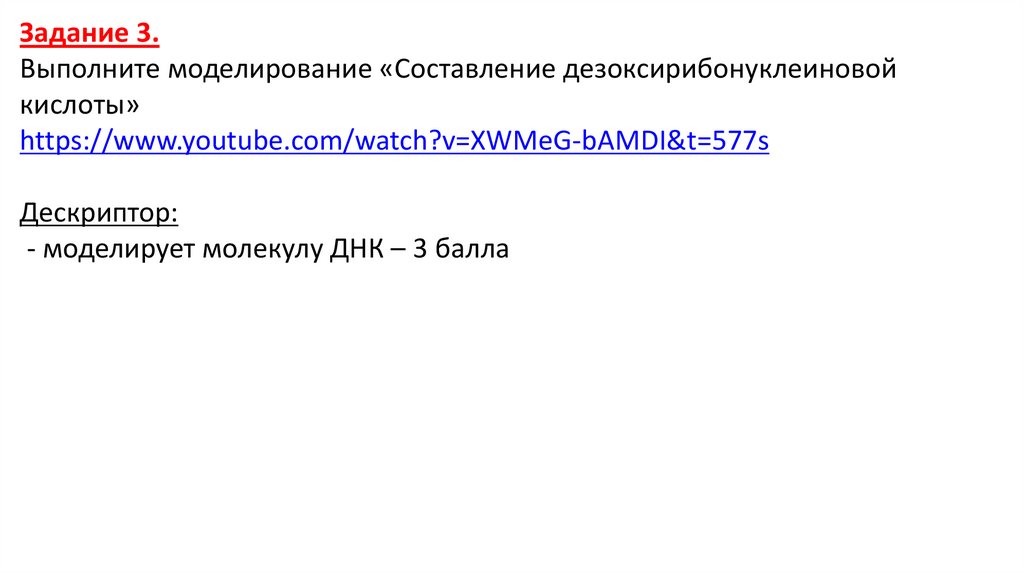 Задание 3.
Выполните моделирование «Составление дезоксирибонуклеиновой кислоты»
https://www.youtube.com/watch?v=XWMeG-bAMDI&t=577s

Дескриптор:
- моделирует молекулу ДНК – 3 балла